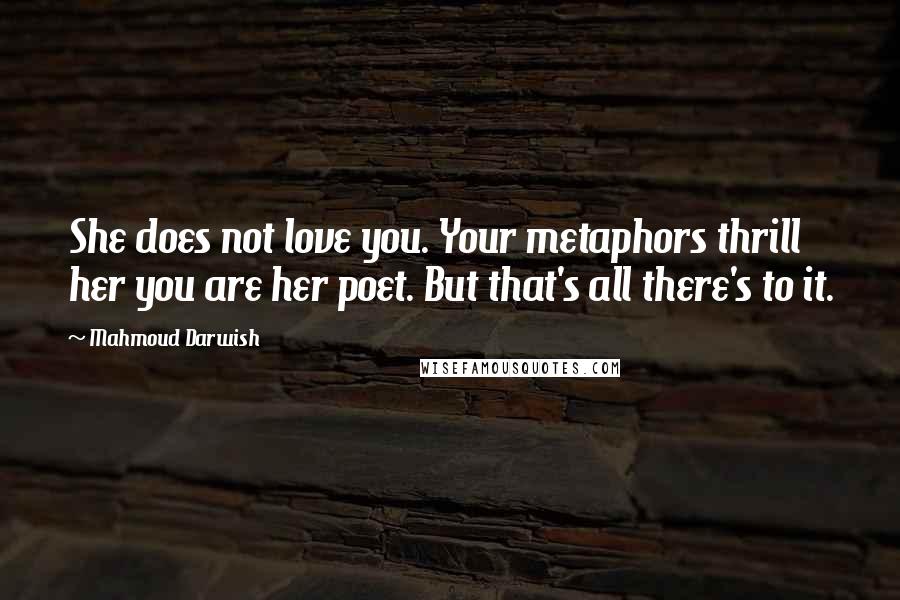 She does not love you. Your metaphors thrill her you are her poet. But that's all there's to it.

~ Mahmoud Darwish

WISEFAMOUSQUOTES.COM